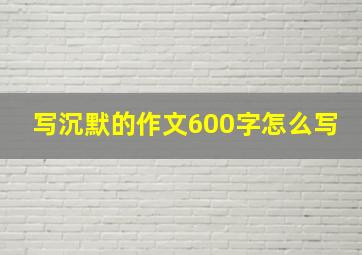 写沉默的作文600字怎么写